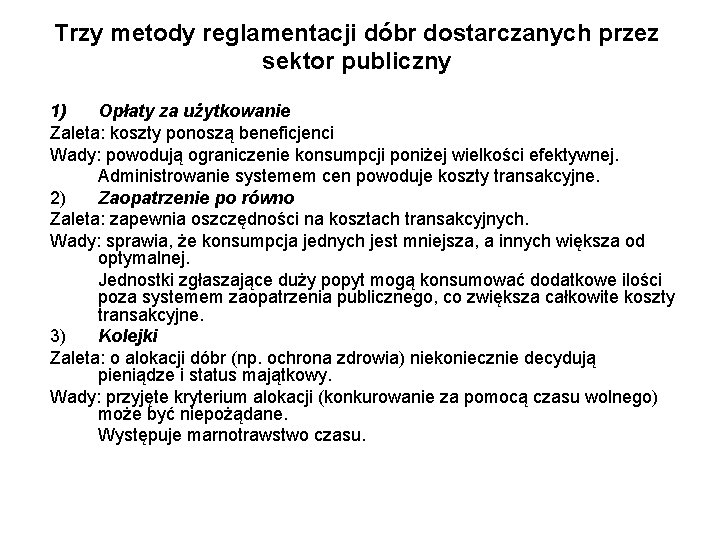 Trzy metody reglamentacji dóbr dostarczanych przez sektor publiczny

1) Opłaty za użytkowanie

Zaleta: koszty ponoszą beneficjenci

Wady: powodują ograniczenie konsumpcji poniżej wielkości efektywnej.

Administrowanie systemem cen powoduje koszty transakcyjne.

2) Zaopatrzenie po równo

Zaleta: zapewnia oszczędności na kosztach transakcyjnych.

Wady: sprawia, że konsumpcja jednych jest mniejsza, a innych większa od optymalnej.

Jednostki zgłaszające duży popyt mogą konsumować dodatkowe ilości poza systemem zaopatrzenia publicznego, co zwiększa całkowite koszty transakcyjne.

3) Kolejki

Zaleta: o alokacji dóbr (np. ochrona zdrowia) niekoniecznie decydują pieniądze i status majątkowy.

Wady: przyjęte kryterium alokacji (konkurowanie za pomocą czasu wolnego) może być niepożądane.

Występuje marnotrawstwo czasu.